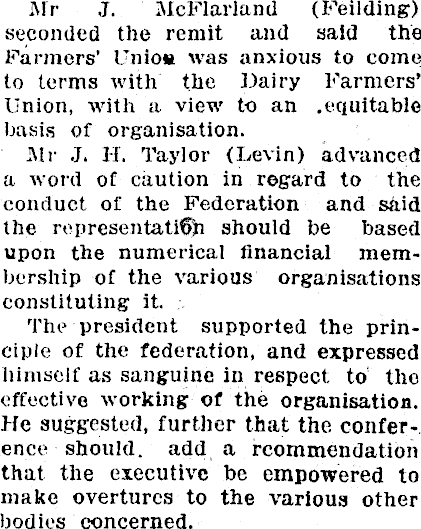 Mr J. McFlarland (Feilding) seconded the remit and said the Farmers' Union was anxious to come to terms with the Dairy Farmers' Union, with a view to an .equitable basis of organisation.

Mr J. H. Taylor (Levin) advanced a word of caution in regard to the conduct of the Federation and said the representation should be based upon the numerical financial membership of the various organisations constituting it.

The president supported the principle of the federation, and expressed himself as sanguine in respect to the effective working of the organisation. He suggested, further that the conference should. add a rcommendation that the executive be empowered to make overtures to the various other bodies concerned.